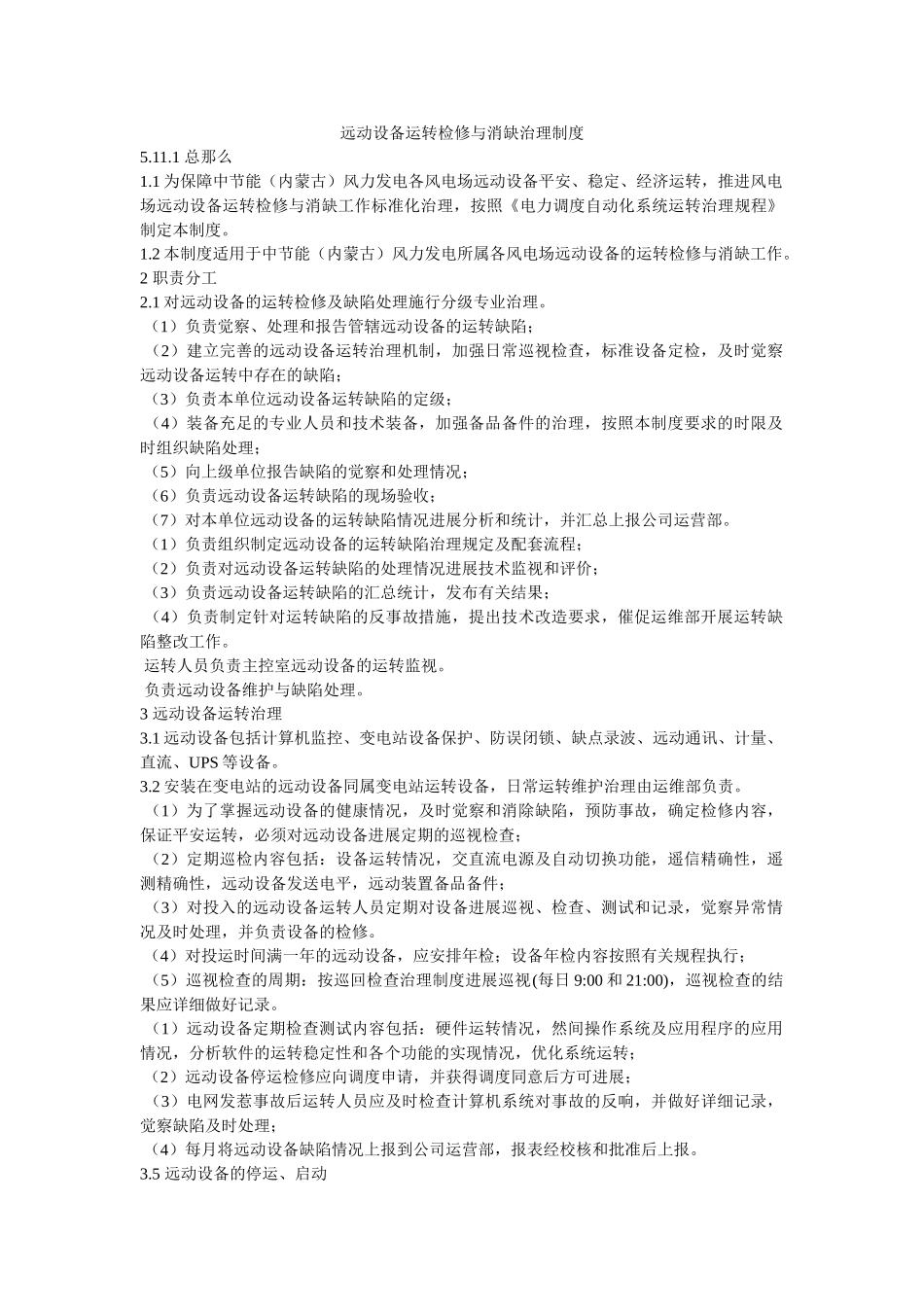 远动设备运转检修与消缺治理制度

5.11.1 总那么

1.1 为保障中节能（内蒙古）风力发电各风电场远动设备平安、稳定、经济运转，推进风电场远动设备运转检修与消缺工作标准化治理，按照《电力调度自动化系统运转治理规程》制定本制度。

1.2 本制度适用于中节能（内蒙古）风力发电所属各风电场远动设备的运转检修与消缺工作。

2 职责分工

2.1 对远动设备的运转检修及缺陷处理施行分级专业治理。

（1）负责觉察、处理和报告管辖远动设备的运转缺陷；

（2）建立完善的远动设备运转治理机制，加强日常巡视检查，标准设备定检，及时觉察远动设备运转中存在的缺陷；

（3）负责本单位远动设备运转缺陷的定级；

（4）装备充足的专业人员和技术装备，加强备品备件的治理，按照本制度要求的时限及时组织缺陷处理；

（5）向上级单位报告缺陷的觉察和处理情况；

（6）负责远动设备运转缺陷的现场验收；

（7）对本单位远动设备的运转缺陷情况进展分析和统计，并汇总上报公司运营部。

（1）负责组织制定远动设备的运转缺陷治理规定及配套流程；

（2）负责对远动设备运转缺陷的处理情况进展技术监视和评价；

（3）负责远动设备运转缺陷的汇总统计，发布有关结果；

（4）负责制定针对运转缺陷的反事故措施，提出技术改造要求，催促运维部开展运转缺陷整改工作。

运转人员负责主控室远动设备的运转监视。

负责远动设备维护与缺陷处理。

3 远动设备运转治理

3.1 远动设备包括计算机监控、变电站设备保护、防误闭锁、缺点录波、远动通讯、计量、直流、UPS 等设备。

3.2 安装在变电站的远动设备同属变电站运转设备，日常运转维护治理由运维部负责。

（1）为了掌握远动设备的健康情况，及时觉察和消除缺陷，预防事故，确定检修内容，保证平安运转，必须对远动设备进展定期的巡视检查；

（2）定期巡检内容包括：设备运转情况，交直流电源及自动切换功能，遥信精确性，遥测精确性，远动设备发送电平，远动装置备品备件；

（3）对投入的远动设备运转人员定期对设备进展巡视、检查、测试和记录，觉察异常情况及时处理，并负责设备的检修。

（4）对投运时间满一年的远动设备，应安排年检；设备年检内容按照有关规程执行；

（5）巡视检查的周期：按巡回检查治理制度进展巡视(每日 9:00 和 21:00)，巡视检查的结果应详细做好记录。

（1）远动设备定期检查测试内容包括：硬件运转情况，然间操作系统及应用程序的应用情况，分析软件的运转稳定性和各个功能的实现情况，优化系统运转；

（2）远动设备停运检修应向调度申请，并获得调度同意后方可进展；

（3）电网发惹事故后运转人员应及时检查计算机系统对事故的反响，并做好详细记录，觉察缺陷及时处理；

（4）每月将远动设备缺陷情况上报到公司运营部，报表经校核和批准后上报。

3.5 远动设备的停运、启动